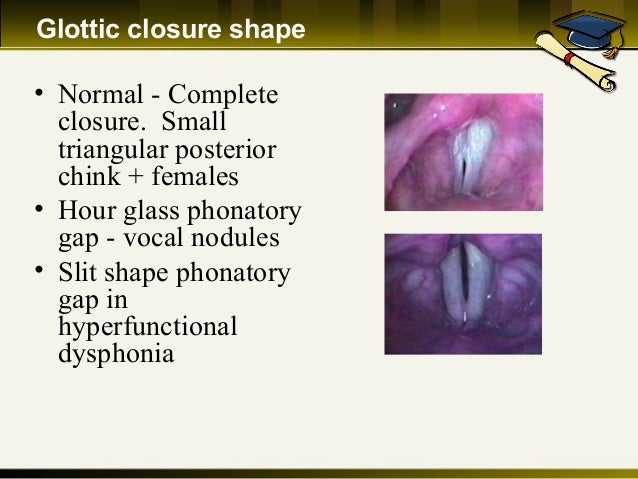 Glottic closure shape

• Normal - Complete closure. Small triangular posterior chink + females
• Hour glass phonatory gap - vocal nodules
• Slit shape phonatory gap in hyperfunctional dysphonia